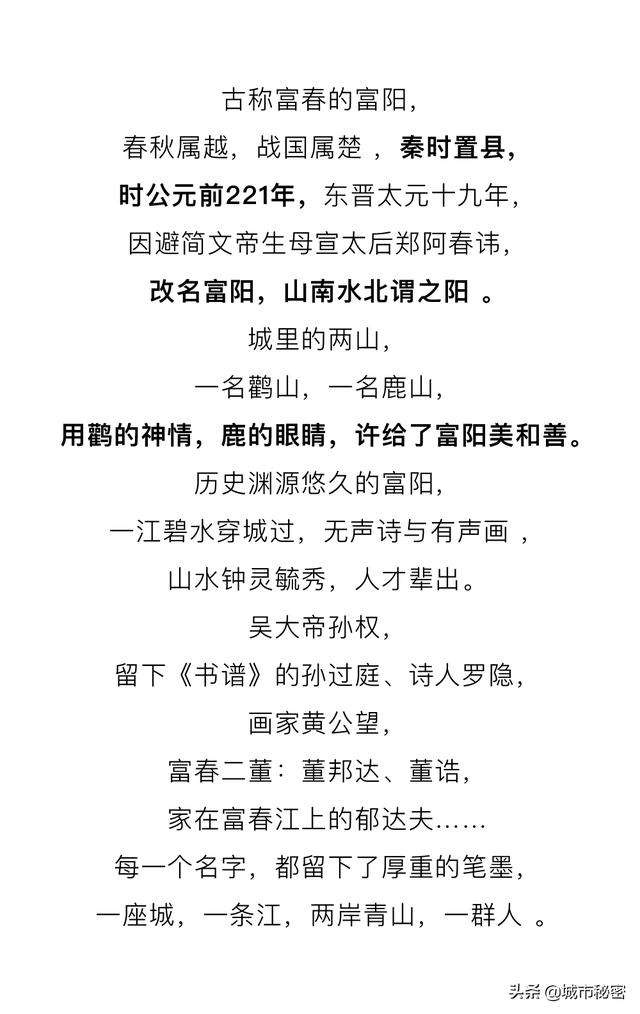 古称富春的富阳，
春秋属越，战国属楚 ，秦时置县，
时公元前221年，东晋太元十九年，
因避简文帝生母宣太后郑阿春讳，
改名富阳，山南水北谓之阳 。
城里的两山，
一名鹳山，一名鹿山，
用鹳的神情，鹿的眼睛，许给了富阳美和善。
历史渊源悠久的富阳，
一江碧水穿城过，无声诗与有声画 ，
山水钟灵毓秀，人才辈出。
吴大帝孙权，
留下《书谱》的孙过庭、诗人罗隐，
画家黄公望，
富春二董：董邦达、董诰，
家在富春江上的郁达夫……
每一个名字，都留下了厚重的笔墨，
一座城，一条江，两岸青山，一群人 。

头条 @城市秘密